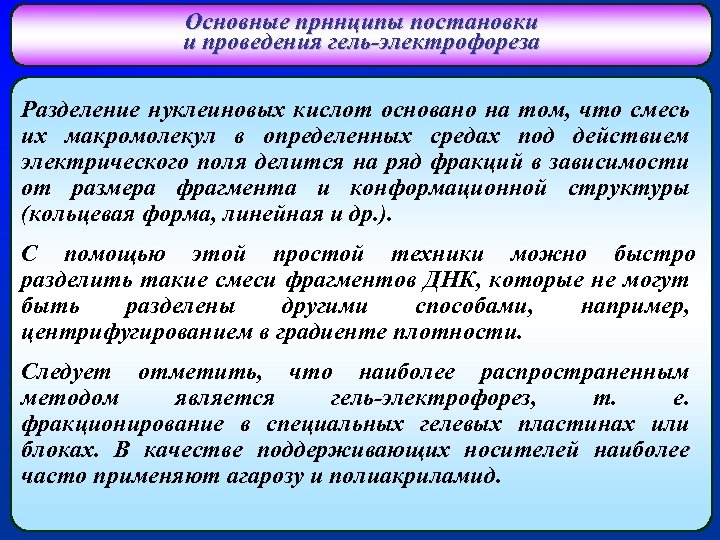 Основные принципы постановки
и проведения гель-электрофореза

Разделение нуклеиновых кислот основано на том, что смесь их макромолекул в определенных средах под действием электрического поля делится на ряд фракций в зависимости от размера фрагмента и конформационной структуры (кольцевая форма, линейная и др.).

С помощью этой простой техники можно быстро разделить такие смеси фрагментов ДНК, которые не могут быть разделены другими способами, например, центрифугированием в градиенте плотности.

Следует отметить, что наиболее распространенным методом является гель-электрофорез, т. е. фракционирование в специальных гелевых пластинах или блоках. В качестве поддерживающих носителей наиболее часто применяют агарозу и полиакриламид.